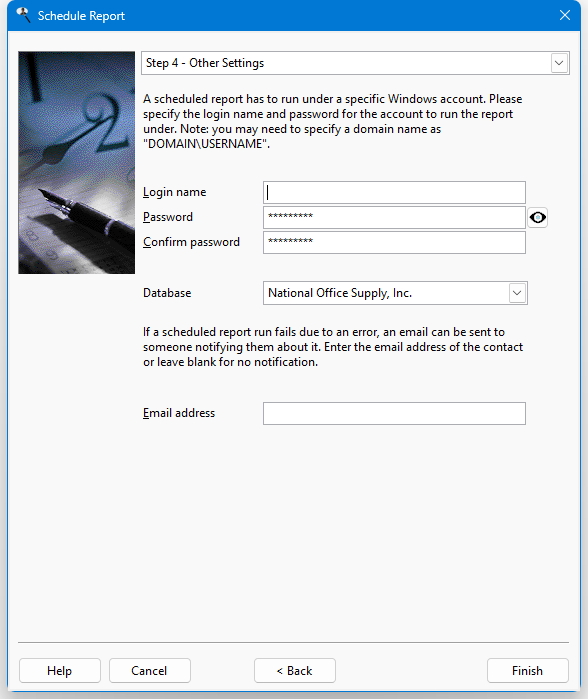 Schedule Report

Step 4 - Other Settings

A scheduled report has to run under a specific Windows account. Please specify the login name and password for the account to run the report under. Note: you may need to specify a domain name as "DOMAIN\USERNAME".

Login name

Password *********

Confirm password *********

Database National Office Supply, Inc.

If a scheduled report run fails due to an error, an email can be sent to someone notifying them about it. Enter the email address of the contact or leave blank for no notification.

Email address

Help Cancel < Back Finish